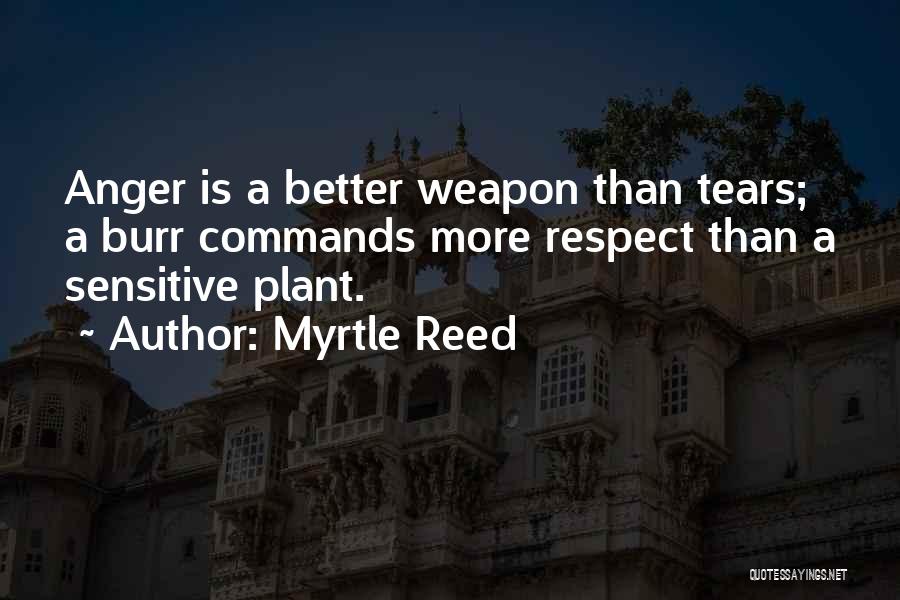 Anger is a better weapon than tears; a burr commands more respect than a sensitive plant.

~ Author: Myrtle Reed

QUOTESSAYINGS.NET